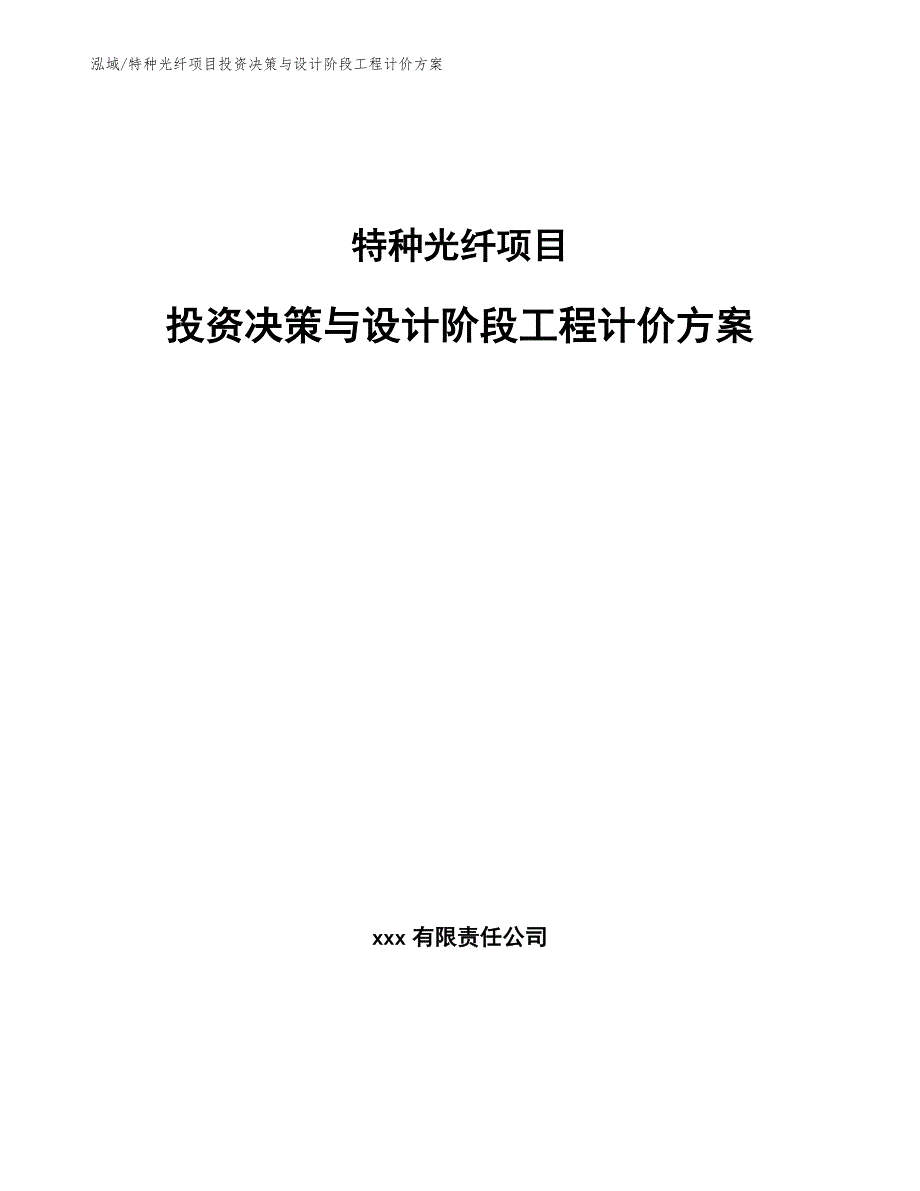 泓域/特种光纤项目投资决策与设计阶段工程计价方案

特种光纤项目

投资决策与设计阶段工程计价方案

xxx 有限责任公司